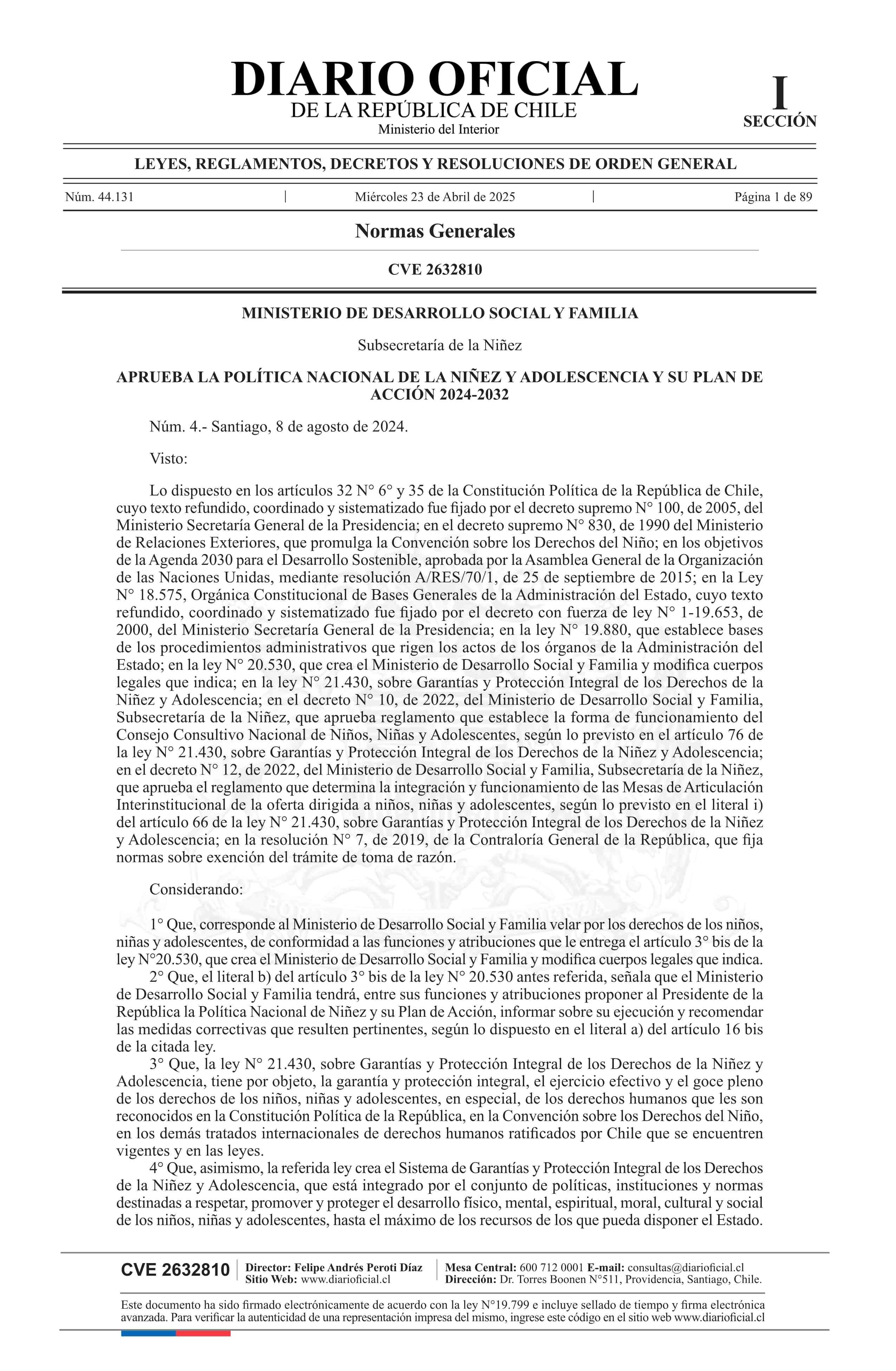 DIARIO OFICIAL
DE LA REPÚBLICA DE CHILE
Ministerio del Interior

I
SECCIÓN

LEYES, REGLAMENTOS, DECRETOS Y RESOLUCIONES DE ORDEN GENERAL

Núm. 44.131 | Miércoles 23 de Abril de 2025 | Página 1 de 89

Normas Generales

CVE 2632810

MINISTERIO DE DESARROLLO SOCIAL Y FAMILIA

Subsecretaría de la Niñez

APRUEBA LA POLÍTICA NACIONAL DE LA NIÑEZ Y ADOLESCENCIA Y SU PLAN DE ACCIÓN 2024-2032

Núm. 4.- Santiago, 8 de agosto de 2024.

Visto:

Lo dispuesto en los artículos 32 N° 6° y 35 de la Constitución Política de la República de Chile, cuyo texto refundido, coordinado y sistematizado fue fijado por el decreto supremo N° 100, de 2005, del Ministerio Secretaría General de la Presidencia; en el decreto supremo N° 830, de 1990 del Ministerio de Relaciones Exteriores, que promulga la Convención sobre los Derechos del Niño; en los objetivos de la Agenda 2030 para el Desarrollo Sostenible, aprobada por la Asamblea General de la Organización de las Naciones Unidas, mediante resolución A/RES/70/1, de 25 de septiembre de 2015; en la Ley N° 18.575, Orgánica Constitucional de Bases Generales de la Administración del Estado, cuyo texto refundido, coordinado y sistematizado fue fijado por el decreto con fuerza de ley N° 1-19.653, de 2000, del Ministerio Secretaría General de la Presidencia; en la ley N° 19.880, que establece bases de los procedimientos administrativos que rigen los actos de los órganos de la Administración del Estado; en la ley N° 20.530, que crea el Ministerio de Desarrollo Social y Familia y modifica cuerpos legales que indica; en la ley N° 21.430, sobre Garantías y Protección Integral de los Derechos de la Niñez y Adolescencia; en el decreto N° 10, de 2022, del Ministerio de Desarrollo Social y Familia, Subsecretaría de la Niñez, que aprueba reglamento que establece la forma de funcionamiento del Consejo Consultivo Nacional de Niños, Niñas y Adolescentes, según lo previsto en el artículo 76 de la ley N° 21.430, sobre Garantías y Protección Integral de los Derechos de la Niñez y Adolescencia; en el decreto N° 12, de 2022, del Ministerio de Desarrollo Social y Familia, Subsecretaría de la Niñez, que aprueba el reglamento que determina la integración y funcionamiento de las Mesas de Articulación Interinstitucional de la oferta dirigida a niños, niñas y adolescentes, según lo previsto en el literal i) del artículo 66 de la ley N° 21.430, sobre Garantías y Protección Integral de los Derechos de la Niñez y Adolescencia; en la resolución N° 7, de 2019, de la Contraloría General de la República, que fija normas sobre exención del trámite de toma de razón.

Considerando:

1° Que, corresponde al Ministerio de Desarrollo Social y Familia velar por los derechos de los niños, niñas y adolescentes, de conformidad a las funciones y atribuciones que le entrega el artículo 3° bis de la ley N°20.530, que crea el Ministerio de Desarrollo Social y Familia y modifica cuerpos legales que indica.
2° Que, el literal b) del artículo 3° bis de la ley N° 20.530 antes referida, señala que el Ministerio de Desarrollo Social y Familia tendrá, entre sus funciones y atribuciones proponer al Presidente de la República la Política Nacional de Niñez y su Plan de Acción, informar sobre su ejecución y recomendar las medidas correctivas que resulten pertinentes, según lo dispuesto en el literal a) del artículo 16 bis de la citada ley.
3° Que, la ley N° 21.430, sobre Garantías y Protección Integral de los Derechos de la Niñez y Adolescencia, tiene por objeto, la garantía y protección integral, el ejercicio efectivo y el goce pleno de los derechos de los niños, niñas y adolescentes, en especial, de los derechos humanos que les son reconocidos en la Constitución Política de la República, en la Convención sobre los Derechos del Niño, en los demás tratados internacionales de derechos humanos ratificados por Chile que se encuentren vigentes y en las leyes.
4° Que, asimismo, la referida ley crea el Sistema de Garantías y Protección Integral de los Derechos de la Niñez y Adolescencia, que está integrado por el conjunto de políticas, instituciones y normas destinadas a respetar, promover y proteger el desarrollo físico, mental, espiritual, moral, cultural y social de los niños, niñas y adolescentes, hasta el máximo de los recursos de los que pueda disponer el Estado.

CVE 2632810 | Director: Felipe Andrés Peroti Díaz
Sitio Web: www.diarioficial.cl | Mesa Central: 600 712 0001 E-mail: consultas@diarioficial.cl
Dirección: Dr. Torres Boonen N°511, Providencia, Santiago, Chile.

Este documento ha sido firmado electrónicamente de acuerdo con la ley N°19.799 e incluye sellado de tiempo y firma electrónica avanzada. Para verificar la autenticidad de una representación impresa del mismo, ingrese este código en el sitio web www.diarioficial.cl